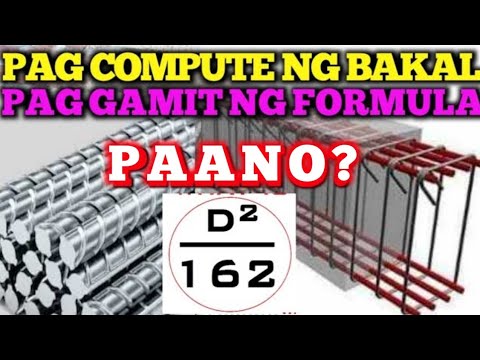 PAG COMPUTE NG BAKAL
PAG GAMIT NG FORMULA
PAANO?
$\frac{D^2}{162}$